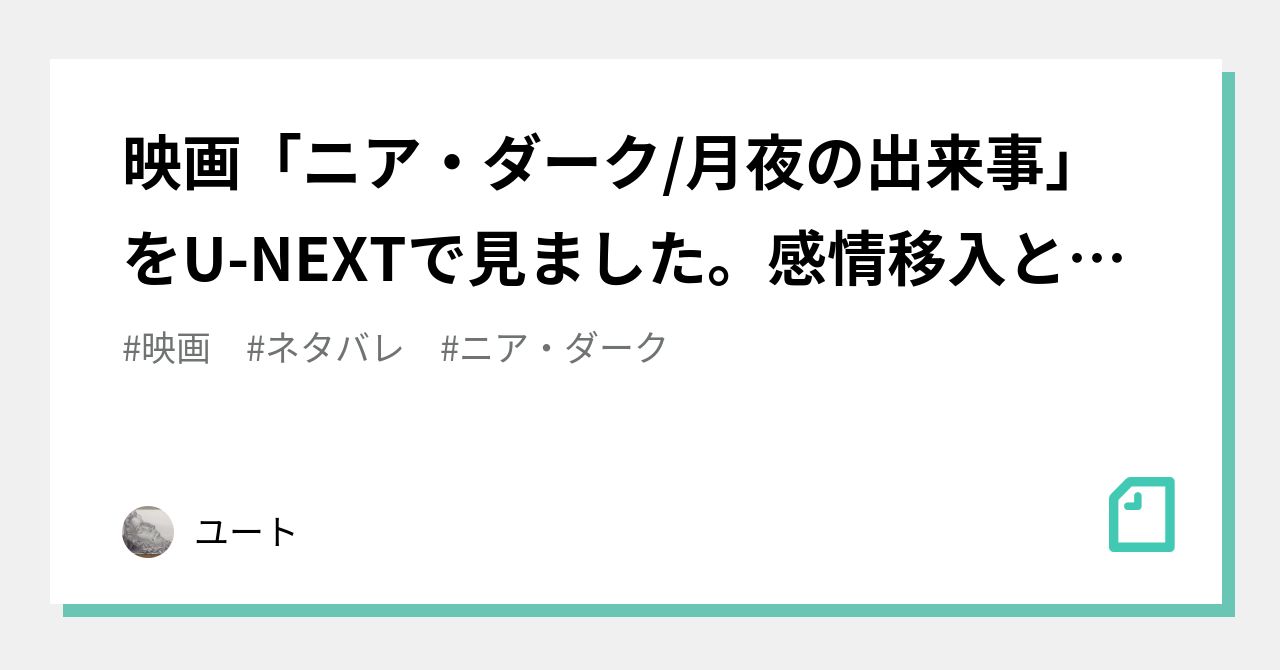 映画「ニア・ダーク/月夜の出来事」をU-NEXTで見ました。感情移入と…

#映画　#ネタバレ　#ニア・ダーク

ユート